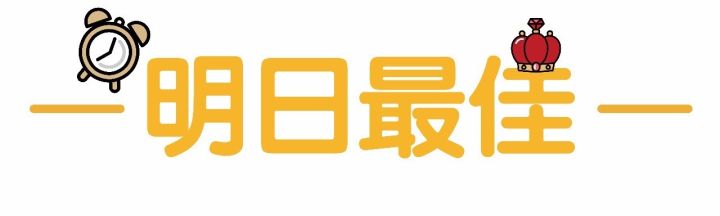 明日最佳